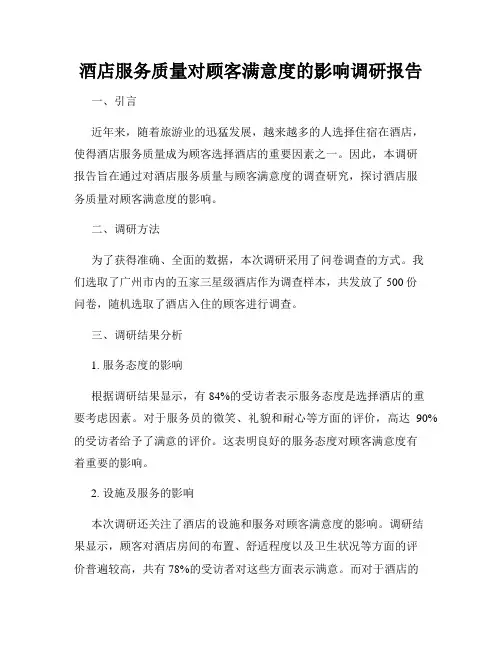 酒店服务质量对顾客满意度的影响调研报告

一、引言

近年来，随着旅游业的迅猛发展，越来越多的人选择住宿在酒店，使得酒店服务质量成为顾客选择酒店的重要因素之一。因此，本调研报告旨在通过对酒店服务质量与顾客满意度的调查研究，探讨酒店服务质量对顾客满意度的影响。

二、调研方法

为了获得准确、全面的数据，本次调研采用了问卷调查的方式。我们选取了广州市内的五家三星级酒店作为调查样本，共发放了 500 份问卷，随机选取了酒店入住的顾客进行调查。

三、调研结果分析

1. 服务态度的影响

根据调研结果显示，有 84%的受访者表示服务态度是选择酒店的重要考虑因素。对于服务员的微笑、礼貌和耐心等方面的评价，高达 90%的受访者给予了满意的评价。这表明良好的服务态度对顾客满意度有着重要的影响。

2. 设施及服务的影响

本次调研还关注了酒店的设施和服务对顾客满意度的影响。调研结果显示，顾客对酒店房间的布置、舒适程度以及卫生状况等方面的评价普遍较高，共有 78%的受访者对这些方面表示满意。而对于酒店的